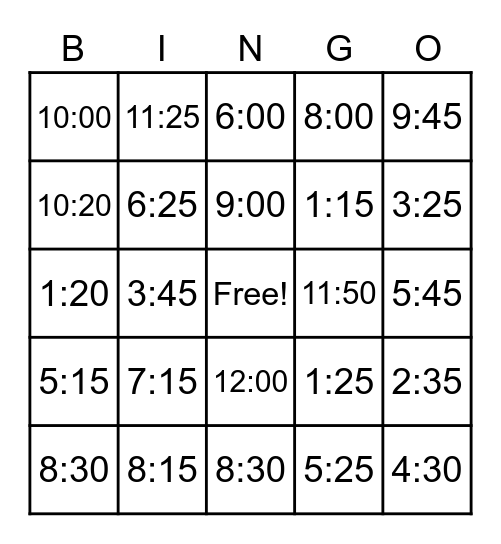 | B | I | N | G | O |
|---|---|---|---|---|
| 10:00 | 11:25 | 6:00 | 8:00 | 9:45 |
| 10:20 | 6:25 | 9:00 | 1:15 | 3:25 |
| 1:20 | 3:45 | Free! | 11:50 | 5:45 |
| 5:15 | 7:15 | 12:00 | 1:25 | 2:35 |
| 8:30 | 8:15 | 8:30 | 5:25 | 4:30 |